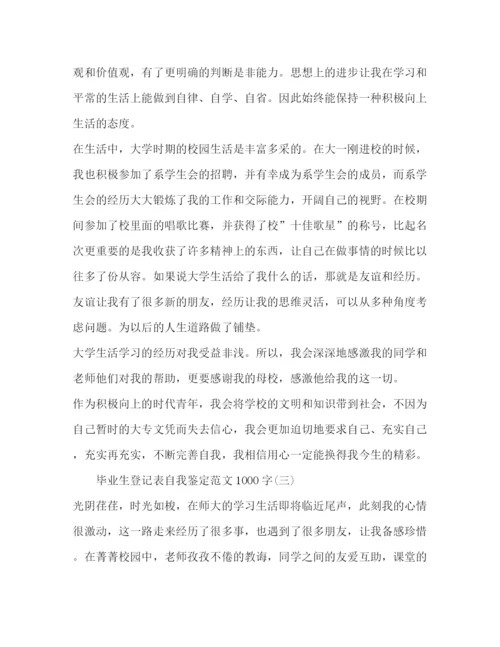 观和价值观，有了更明确的判断是非能力。思想上的进步让我在学习和平常的生活上能做到自律、自学、自省。因此始终能保持一种积极向上生活的态度。

在生活中，大学时期的校园生活是丰富多采的。在大一刚进校的时候，我也积极参加了系学生会的招聘，并有幸成为系学生会的成员，而系学生会的经历大大锻炼了我的工作和交际能力，开阔自己的视野。在校期间参加了校里面的唱歌比赛，并获得了校”十佳歌星”的称号，比起名次更重要的是我收获了许多精神上的东西，让自己在做事情的时候比以往多了份从容。如果说大学生活给了我什么的话，那就是友谊和经历。友谊让我有了很多新的朋友，经历让我的思维灵活，可以从多种角度考虑问题。为以后的人生道路做了铺垫。

大学生活学习的经历对我受益非浅。所以，我会深深地感激我的同学和老师他们对我的帮助，更要感谢我的母校，感激他给我的这一切。

作为积极向上的时代青年，我会将学校的文明和知识带到社会，不因为自己暂时的大专文凭而失去信心，我会更加迫切地要求自己、充实自己，充实再充实，不断完善自我，我相信用心一定能换得我今生的精彩。

毕业生登记表自我鉴定范文1000字(三)

光阴荏荏，时光如梭，在师大的学习生活即将临近尾声，此刻我的心情很激动，这一路走来经历了很多事，也遇到了很多朋友，让我备感珍惜。在菁菁校园中，老师孜孜不倦的教诲，同学之间的友爱互助，课堂的